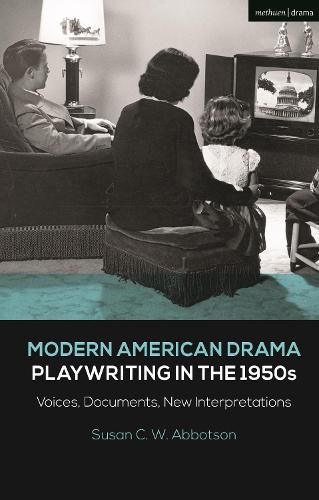 methuen | drama

MODERN AMERICAN DRAMA
PLAYWRITING IN THE 1950s

Voices, Documents, New Interpretations

Susan C. W. Abbotson